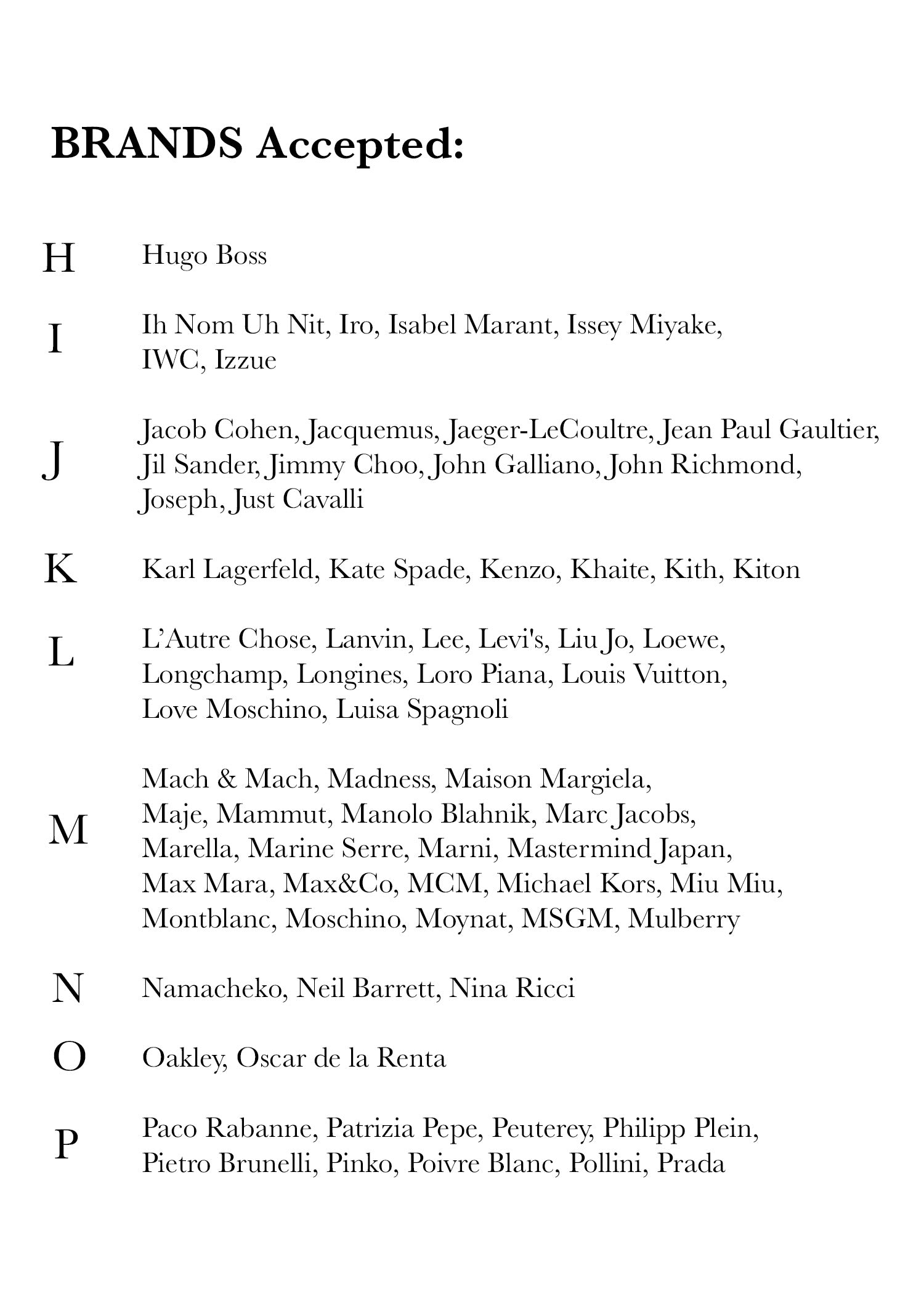 BRANDS Accepted:

H Hugo Boss

I Ih Nom Uh Nit, Iro, Isabel Marant, Issey Miyake, IWC, Izzue

J Jacob Cohen, Jacquemus, Jaeger-LeCoultre, Jean Paul Gaultier, Jil Sander, Jimmy Choo, John Galliano, John Richmond, Joseph, Just Cavalli

K Karl Lagerfeld, Kate Spade, Kenzo, Khaite, Kith, Kiton

L L'Autre Chose, Lanvin, Lee, Levi's, Liu Jo, Loewe, Longchamp, Longines, Loro Piana, Louis Vuitton, Love Moschino, Luisa Spagnoli

M Mach & Mach, Madness, Maison Margiela, Maje, Mammut, Manolo Blahnik, Marc Jacobs, Marella, Marine Serre, Marni, Mastermind Japan, Max Mara, Max&Co, MCM, Michael Kors, Miu Miu, Montblanc, Moschino, Moynat, MSGM, Mulberry

N Namacheko, Neil Barrett, Nina Ricci

O Oakley, Oscar de la Renta

P Paco Rabanne, Patrizia Pepe, Peuterey, Philipp Plein, Pietro Brunelli, Pinko, Poivre Blanc, Pollini, Prada